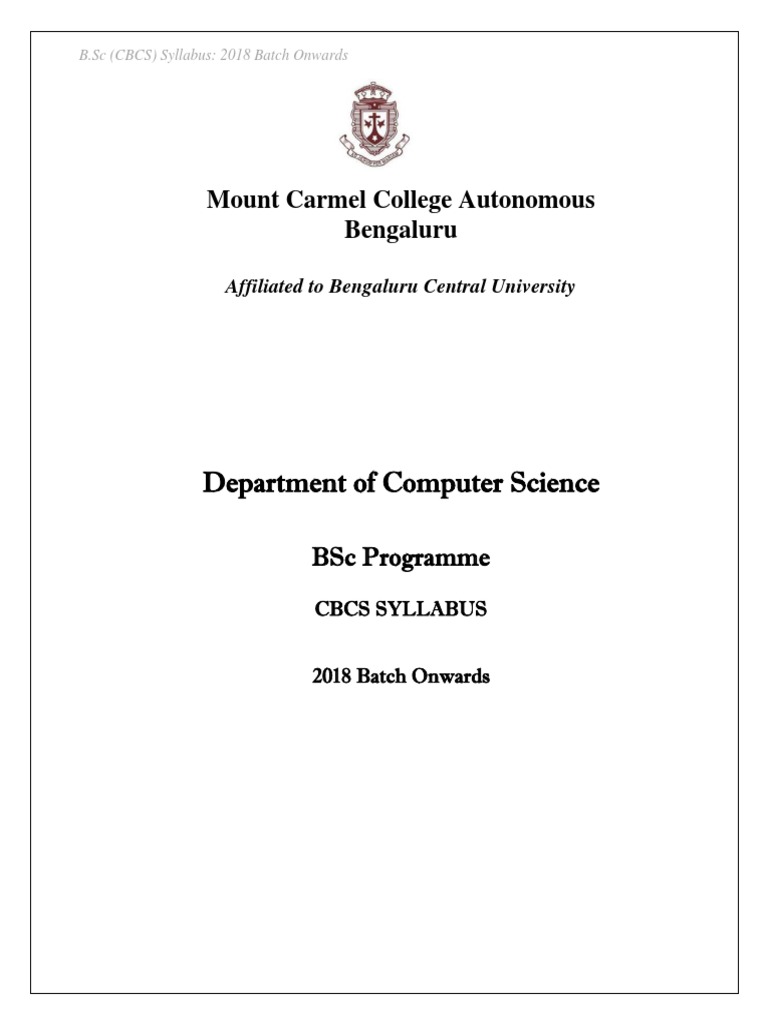 B.Sc (CBCS) Syllabus: 2018 Batch Onwards

Mount Carmel College Autonomous
Bengaluru

Affiliated to Bengaluru Central University

Department of Computer Science

BSc Programme

CBCS SYLLABUS

2018 Batch Onwards